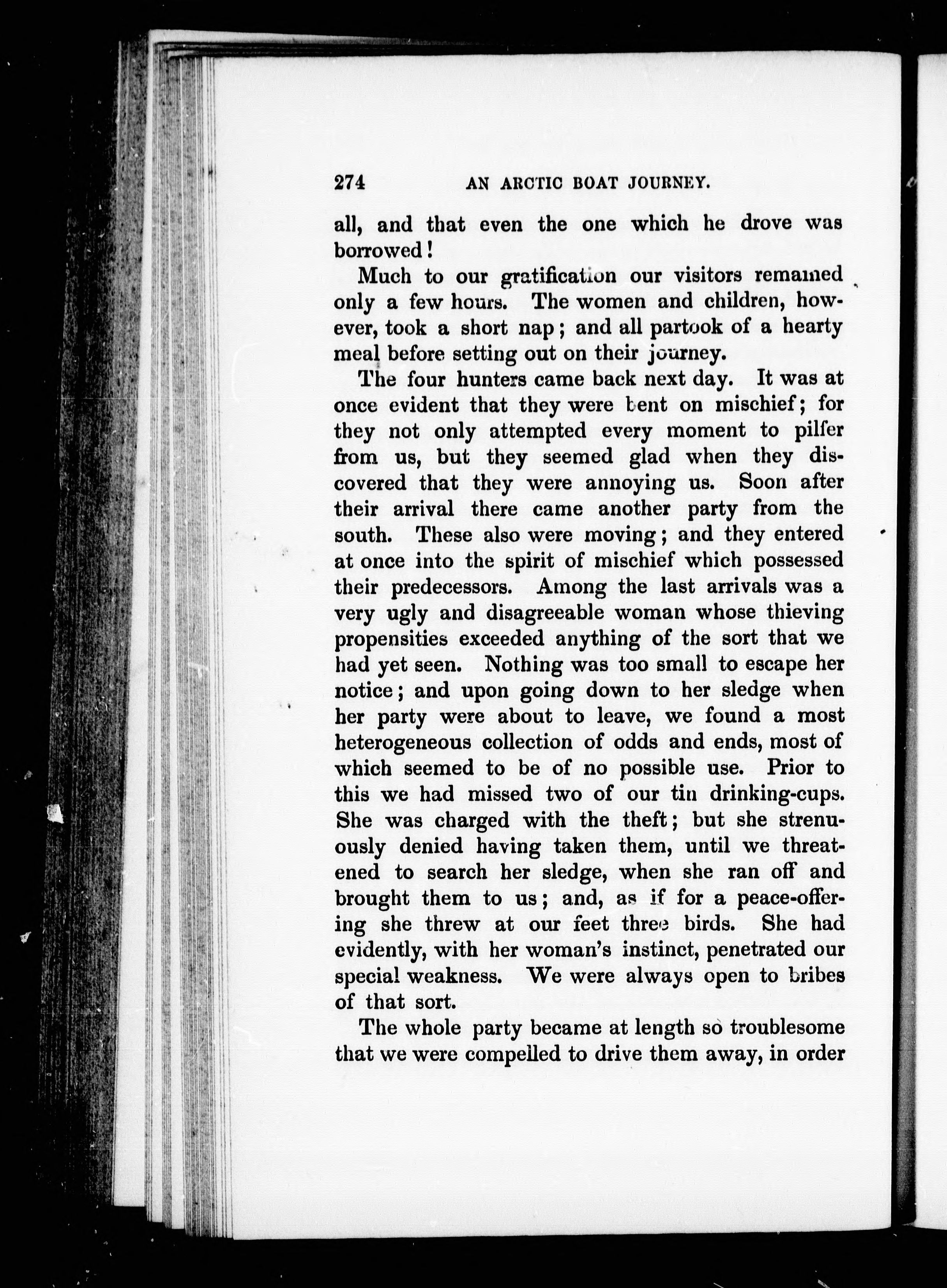 274 AN ARCTIC BOAT JOURNEY.

all, and that even the one which he drove was borrowed!

Much to our gratification our visitors remained only a few hours. The women and children, however, took a short nap; and all partook of a hearty meal before setting out on their journey.

The four hunters came back next day. It was at once evident that they were bent on mischief; for they not only attempted every moment to pilfer from us, but they seemed glad when they discovered that they were annoying us. Soon after their arrival there came another party from the south. These also were moving; and they entered at once into the spirit of mischief which possessed their predecessors. Among the last arrivals was a very ugly and disagreeable woman whose thieving propensities exceeded anything of the sort that we had yet seen. Nothing was too small to escape her notice; and upon going down to her sledge when her party were about to leave, we found a most heterogeneous collection of odds and ends, most of which seemed to be of no possible use. Prior to this we had missed two of our tin drinking-cups. She was charged with the theft; but she strenuously denied having taken them, until we threatened to search her sledge, when she ran off and brought them to us; and, as if for a peace-offering she threw at our feet three birds. She had evidently, with her woman's instinct, penetrated our special weakness. We were always open to bribes of that sort.

The whole party became at length so troublesome that we were compelled to drive them away, in order